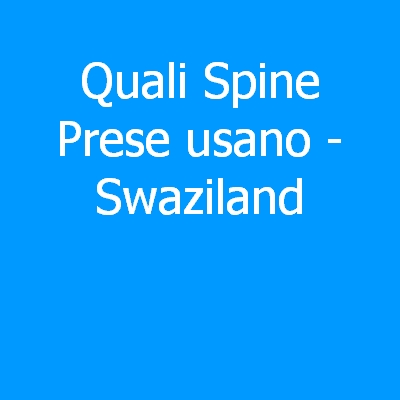 Quali Spine Prese usano - Swaziland